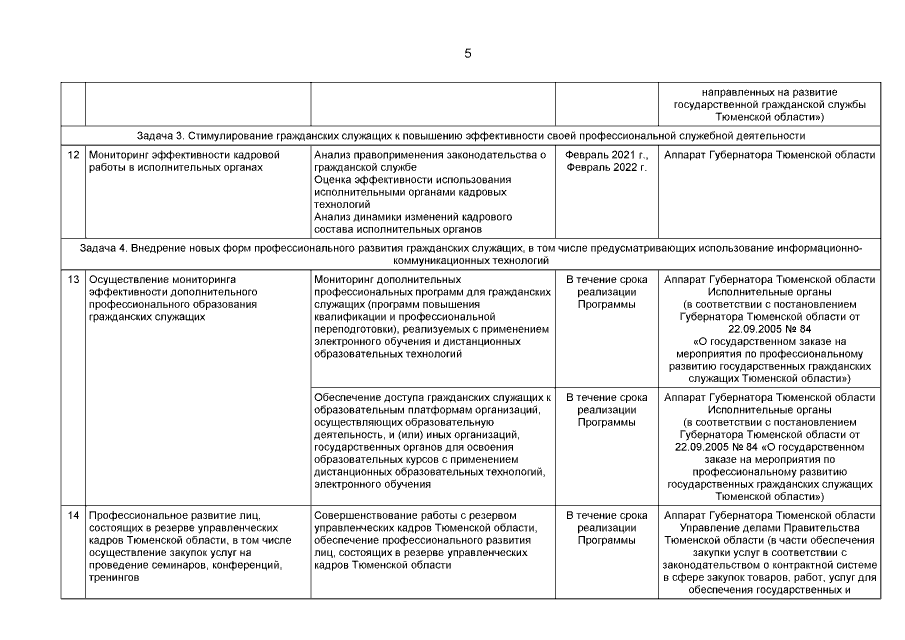 5

| | | | | |
|---|---|---|---|---|
| | | | | направленных на развитие государственной гражданской службы Тюменской области») |
| Задача 3. Стимулирование гражданских служащих к повышению эффективности своей профессиональной служебной деятельности | | | | |
| 12 | Мониторинг эффективности кадровой работы в исполнительных органах | Анализ правоприменения законодательства о гражданской службе Оценка эффективности использования исполнительными органами кадровых технологий Анализ динамики изменений кадрового состава исполнительных органов | Февраль 2021 г., Февраль 2022 г. | Аппарат Губернатора Тюменской области |
| Задача 4. Внедрение новых форм профессионального развития гражданских служащих, в том числе предусматривающих использование информационно-коммуникационных технологий | | | | |
| 13 | Осуществление мониторинга эффективности дополнительного профессионального образования гражданских служащих | Мониторинг дополнительных профессиональных программ для гражданских служащих (программ повышения квалификации и профессиональной переподготовки), реализуемых с применением электронного обучения и дистанционных образовательных технологий | В течение срока реализации Программы | Аппарат Губернатора Тюменской области Исполнительные органы (в соответствии с постановлением Губернатора Тюменской области от 22.09.2005 № 84 «О государственном заказе на мероприятия по профессиональному развитию государственных гражданских служащих Тюменской области») |
| | | Обеспечение доступа гражданских служащих к образовательным платформам организаций, осуществляющих образовательную деятельность, и (или) иных организаций, государственных органов для освоения образовательных курсов с применением дистанционных образовательных технологий, электронного обучения | В течение срока реализации Программы | Аппарат Губернатора Тюменской области Исполнительные органы (в соответствии с постановлением Губернатора Тюменской области от 22.09.2005 № 84 «О государственном заказе на мероприятия по профессиональному развитию государственных гражданских служащих Тюменской области») |
| 14 | Профессиональное развитие лиц, состоящих в резерве управленческих кадров Тюменской области, в том числе осуществление закупок услуг на проведение семинаров, конференций, тренингов | Совершенствование работы с резервом управленческих кадров Тюменской области, обеспечение профессионального развития лиц, состоящих в резерве управленческих кадров Тюменской области | В течение срока реализации Программы | Аппарат Губернатора Тюменской области Управление делами Правительства Тюменской области (в части обеспечения закупки услуг в соответствии с законодательством о контрактной системе в сфере закупок товаров, работ, услуг для обеспечения государственных и |